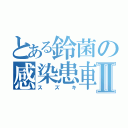 とある鈴菌の感染患車Ⅱ
スズキ